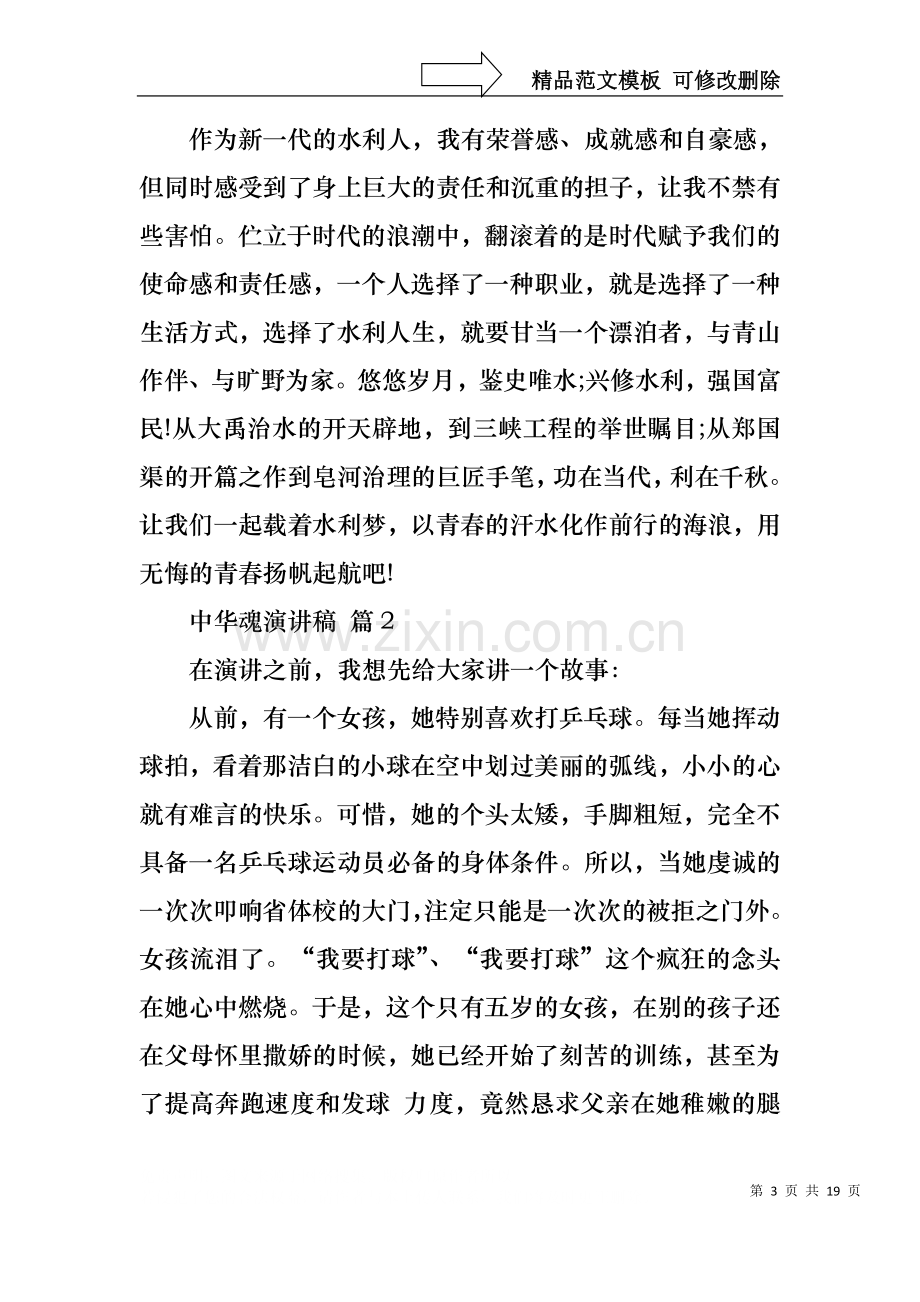 精品范文模板 可修改删除

作为新一代的水利人，我有荣誉感、成就感和自豪感，但同时感受到了身上巨大的责任和沉重的担子，让我不禁有些害怕。伫立于时代的浪潮中，翻滚着的是时代赋予我们的使命感和责任感，一个人选择了一种职业，就是选择了一种生活方式，选择了水利人生，就要甘当一个漂泊者，与青山作伴、与旷野为家。悠悠岁月，鉴史唯水;兴修水利，强国富民!从大禹治水的开天辟地，到三峡工程的举世瞩目;从郑国渠的开篇之作到皂河治理的巨匠手笔，功在当代，利在千秋。让我们一起载着水利梦，以青春的汗水化作前行的海浪，用无悔的青春扬帆起航吧!

中华魂演讲稿 篇2

在演讲之前，我想先给大家讲一个故事:

从前，有一个女孩，她特别喜欢打乒乓球。每当她挥动球拍，看着那洁白的小球在空中划过美丽的弧线，小小的心就有难言的快乐。可惜，她的个头太矮，手脚粗短，完全不具备一名乒乓球运动员必备的身体条件。所以，当她虔诚的一次次叩响省体校的大门，注定只能是一次次的被拒之门外。女孩流泪了。“我要打球”、“我要打球”这个疯狂的念头在她心中燃烧。于是，这个只有五岁的女孩，在别的孩子还在父母怀里撒娇的时候，她已经开始了刻苦的训练，甚至为了提高奔跑速度和发球 力度，竟然恳求父亲在她稚嫩的腿

第3页 共19页

www.zixin.com.cn